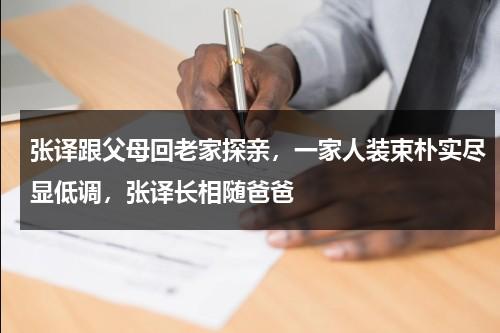 张译跟父母回老家探亲，一家人装束朴实尽显低调，张译长相随爸爸